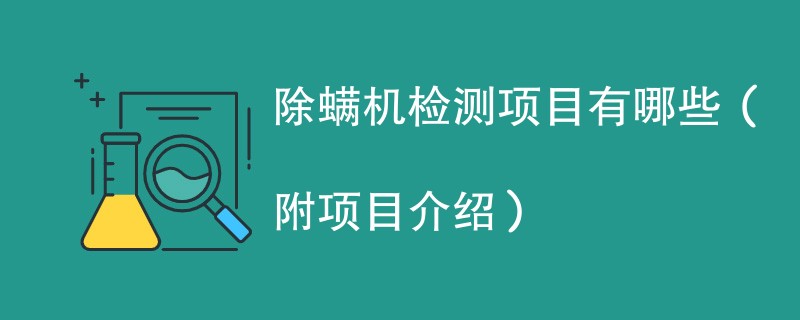 除螨机检测项目有哪些（附项目介绍）